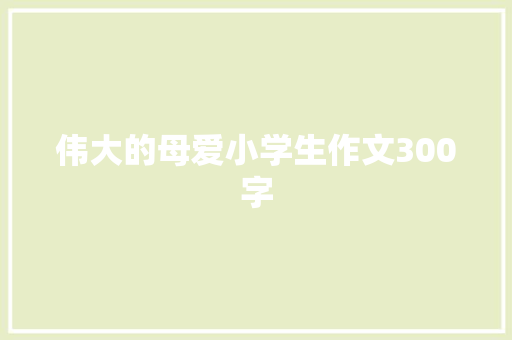 伟大的母爱小学生作文300字